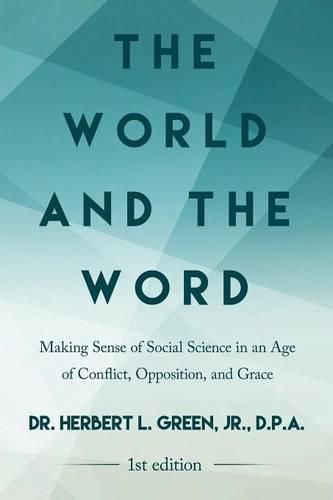 THE WORLD AND THE WORD

Making Sense of Social Science in an Age of Conflict, Opposition, and Grace

DR. HERBERT L. GREEN, JR., D.P.A.

1st edition